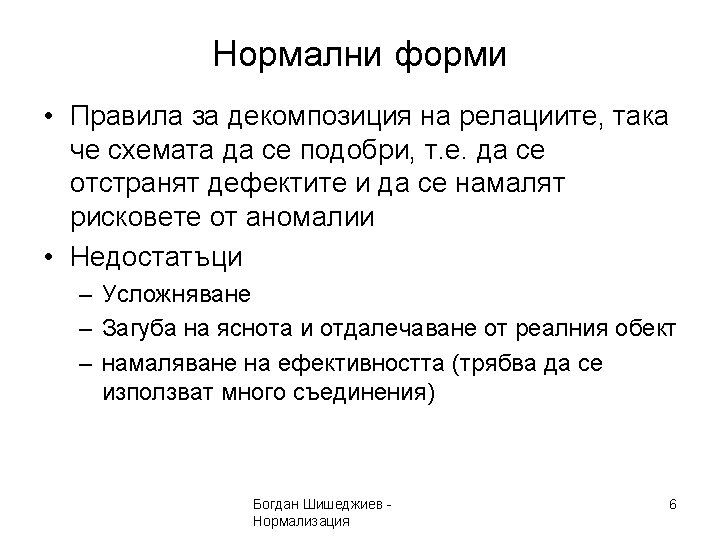 Нормални форми

• Правила за декомпозиция на релациите, така че схемата да се подобри, т.е. да се отстранят дефектите и да се намалят рисковете от аномалии

• Недостатъци

– Усложняване

– Загуба на яснота и отдалечаване от реалния обект

– намаляване на ефективността (трябва да се използват много съединения)

Богдан Шишеджиев - Нормализация

6